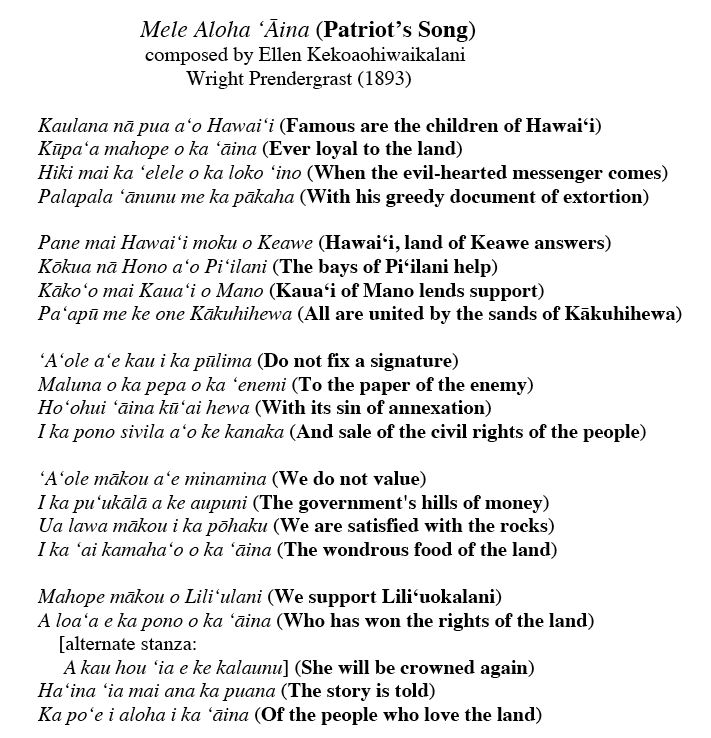 Mele Aloha ʻĀina (Patriot's Song)
composed by Ellen Kekoaohiwaikalani
Wright Prendergrast (1893)

Kaulana nā pua aʻo Hawaiʻi (Famous are the children of Hawaiʻi)
Kūpaʻa mahope o ka ʻāina (Ever loyal to the land)
Hiki mai ka ʻelele o ka loko ʻino (When the evil-hearted messenger comes)
Palapala ʻānunu me ka pākaha (With his greedy document of extortion)

Pane mai Hawaiʻi moku o Keawe (Hawaiʻi, land of Keawe answers)
Kōkua nā Hono aʻo Piʻilani (The bays of Piʻilani help)
Kākoʻo mai Kauaʻi o Mano (Kauaʻi of Mano lends support)
Paʻapū me ke one Kākuhihewa (All are united by the sands of Kākuhihewa)

ʻAʻole aʻe kau i ka pūlima (Do not fix a signature)
Maluna o ka pepa o ka ʻenemi (To the paper of the enemy)
Hoʻohui ʻāina kūʻai hewa (With its sin of annexation)
I ka pono sivila aʻo ke kanaka (And sale of the civil rights of the people)

ʻAʻole mākou aʻe minamina (We do not value)
I ka puʻukālā a ke aupuni (The government's hills of money)
Ua lawa mākou i ka pōhaku (We are satisfied with the rocks)
I ka ʻai kamahaʻo o ka ʻāina (The wondrous food of the land)

Mahope mākou o Liliʻulani (We support Liliʻuokalani)
A loaʻa e ka pono o ka ʻāina (Who has won the rights of the land)
[alternate stanza:
A kau hou ʻia e ke kalaunu] (She will be crowned again)
Haʻina ʻia mai ana ka puana (The story is told)
Ka poʻe i aloha i ka ʻāina (Of the people who love the land)